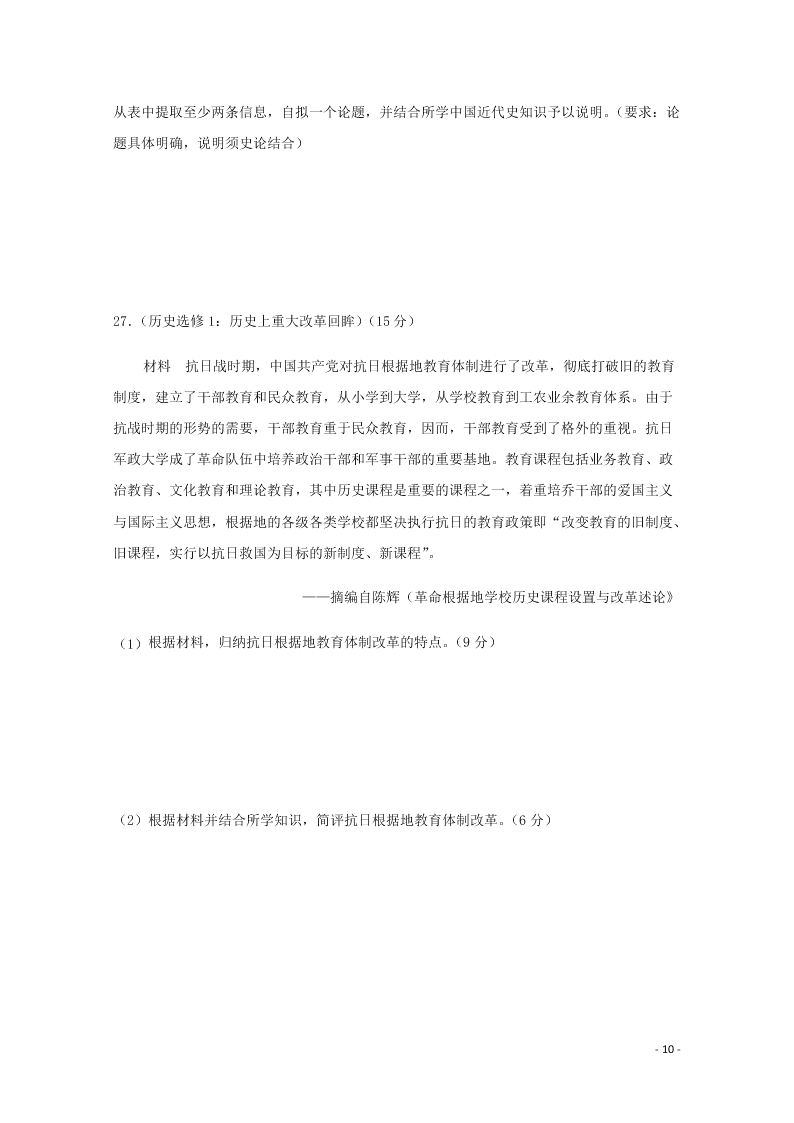 从表中提取至少两条信息，自拟一个论题，并结合所学中国近代史知识予以说明。（要求：论题具体明确，说明须史论结合）

27.（历史选修 1：历史上重大改革回眸）（15 分）

材料　抗日战时期，中国共产党对抗日根据地教育体制进行了改革，彻底打破旧的教育制度，建立了干部教育和民众教育，从小学到大学，从学校教育到工农业余教育体系。由于抗战时期的形势的需要，干部教育重于民众教育，因而，干部教育受到了格外的重视。抗日军政大学成了革命队伍中培养政治干部和军事干部的重要基地。教育课程包括业务教育、政治教育、文化教育和理论教育，其中历史课程是重要的课程之一，着重培乔干部的爱国主义与国际主义思想，根据地的各级各类学校都坚决执行抗日的教育政策即“改变教育的旧制度、旧课程，实行以抗日救国为目标的新制度、新课程”。

——摘编自陈辉（革命根据地学校历史课程设置与改革述论》

（1）根据材料，归纳抗日根据地教育体制改革的特点。（9 分）

（2）根据材料并结合所学知识，简评抗日根据地教育体制改革。（6 分）

- 10 -